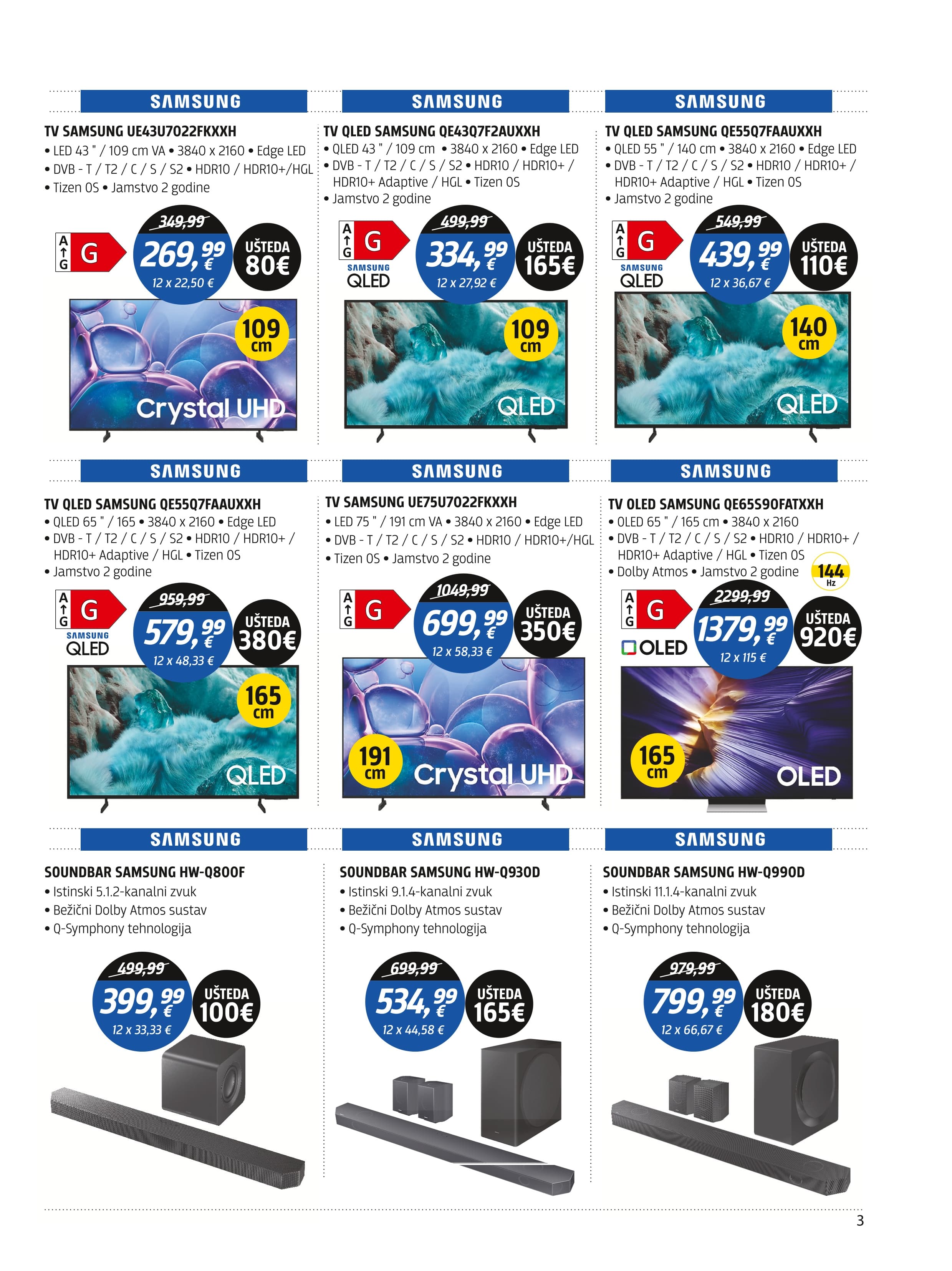 SAMSUNG

TV SAMSUNG UE43U7022FKXXH

• LED 43 " / 109 cm VA • 3840 x 2160 • Edge LED
• DVB - T / T2 / C / S / S2 • HDR10 / HDR10+/HGL
• Tizen OS • Jamstvo 2 godine

A G G

349,99
269,99 €
12 x 22,50 €

UŠTEDA 80€

109 cm

Crystal UHD

SAMSUNG

TV QLED SAMSUNG QE43Q7F2AUXXH

• QLED 43 " / 109 cm • 3840 x 2160 • Edge LED
• DVB - T / T2 / C / S / S2 • HDR10 / HDR10+ / HDR10+ Adaptive / HGL • Tizen OS
• Jamstvo 2 godine

A G G
SAMSUNG QLED

499,99
334,99 €
12 x 27,92 €

UŠTEDA 165€

109 cm

QLED

SAMSUNG

TV QLED SAMSUNG QE55Q7FAAUXXH

• QLED 55 " / 140 cm • 3840 x 2160 • Edge LED
• DVB - T / T2 / C / S / S2 • HDR10 / HDR10+ / HDR10+ Adaptive / HGL • Tizen OS
• Jamstvo 2 godine

A G G
SAMSUNG QLED

549,99
439,99 €
12 x 36,67 €

UŠTEDA 110€

140 cm

QLED

SAMSUNG

TV QLED SAMSUNG QE55Q7FAAUXXH

• QLED 65 " / 165 • 3840 x 2160 • Edge LED
• DVB - T / T2 / C / S / S2 • HDR10 / HDR10+ / HDR10+ Adaptive / HGL • Tizen OS
• Jamstvo 2 godine

A G G
SAMSUNG QLED

959,99
579,99 €
12 x 48,33 €

UŠTEDA 380€

165 cm

QLED

SAMSUNG

TV SAMSUNG UE75U7022FKXXH

• LED 75 " / 191 cm VA • 3840 x 2160 • Edge LED
• DVB - T / T2 / C / S / S2 • HDR10 / HDR10+/HGL
• Tizen OS • Jamstvo 2 godine

A G G

1049,99
699,99 €
12 x 58,33 €

UŠTEDA 350€

191 cm

Crystal UHD

SAMSUNG

TV OLED SAMSUNG QE65S90FATXXH

• OLED 65 " / 165 cm • 3840 x 2160
• DVB - T / T2 / C / S / S2 • HDR10 / HDR10+ / HDR10+ Adaptive / HGL • Tizen OS
• Dolby Atmos • Jamstvo 2 godine

144 Hz

A G G
OLED

2299,99
1379,99 €
12 x 115 €

UŠTEDA 920€

165 cm

OLED

SAMSUNG

SOUNDBAR SAMSUNG HW-Q800F

• Istinski 5.1.2-kanalni zvuk
• Bežični Dolby Atmos sustav
• Q-Symphony tehnologija

499,99
399,99 €
12 x 33,33 €

UŠTEDA 100€

SAMSUNG

SOUNDBAR SAMSUNG HW-Q930D

• Istinski 9.1.4-kanalni zvuk
• Bežični Dolby Atmos sustav
• Q-Symphony tehnologija

699,99
534,99 €
12 x 44,58 €

UŠTEDA 165€

SAMSUNG

SOUNDBAR SAMSUNG HW-Q990D

• Istinski 11.1.4-kanalni zvuk
• Bežični Dolby Atmos sustav
• Q-Symphony tehnologija

979,99
799,99 €
12 x 66,67 €

UŠTEDA 180€

3